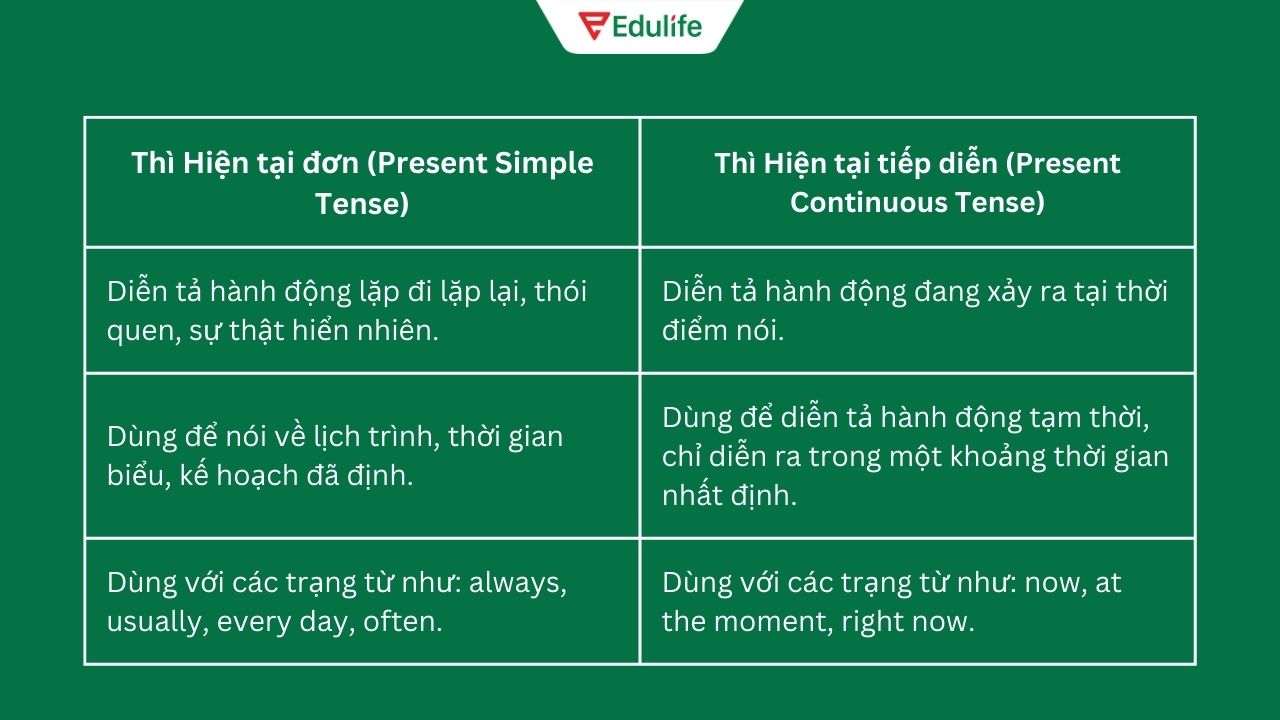 Edulife

| Thì Hiện tại đơn (Present Simple Tense) | Thì Hiện tại tiếp diễn (Present Continuous Tense) |
|---|---|
| Diễn tả hành động lặp đi lặp lại, thói quen, sự thật hiển nhiên. | Diễn tả hành động đang xảy ra tại thời điểm nói. |
| Dùng để nói về lịch trình, thời gian biểu, kế hoạch đã định. | Dùng để diễn tả hành động tạm thời, chỉ diễn ra trong một khoảng thời gian nhất định. |
| Dùng với các trạng từ như: always, usually, every day, often. | Dùng với các trạng từ như: now, at the moment, right now. |